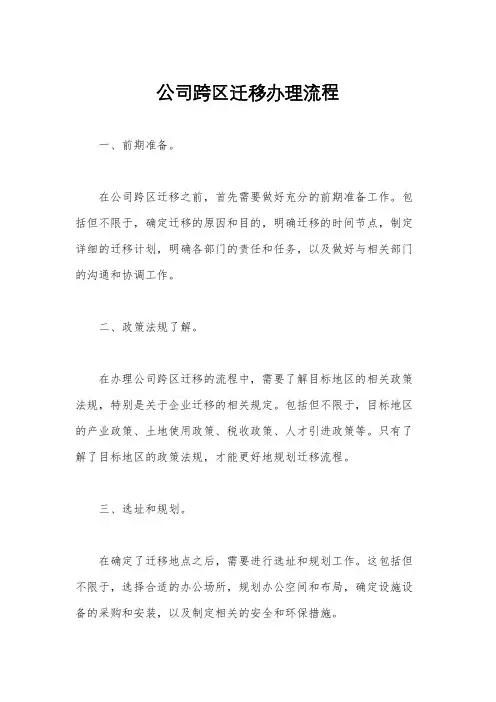 公司跨区迁移办理流程

一、前期准备。

在公司跨区迁移之前，首先需要做好充分的前期准备工作。包括但不限于，确定迁移的原因和目的，明确迁移的时间节点，制定详细的迁移计划，明确各部门的责任和任务，以及做好与相关部门的沟通和协调工作。

二、政策法规了解。

在办理公司跨区迁移的流程中，需要了解目标地区的相关政策法规，特别是关于企业迁移的相关规定。包括但不限于，目标地区的产业政策、土地使用政策、税收政策、人才引进政策等。只有了解了目标地区的政策法规，才能更好地规划迁移流程。

三、选址和规划。

在确定了迁移地点之后，需要进行选址和规划工作。这包括但不限于，选择合适的办公场所，规划办公空间和布局，确定设施设备的采购和安装，以及制定相关的安全和环保措施。